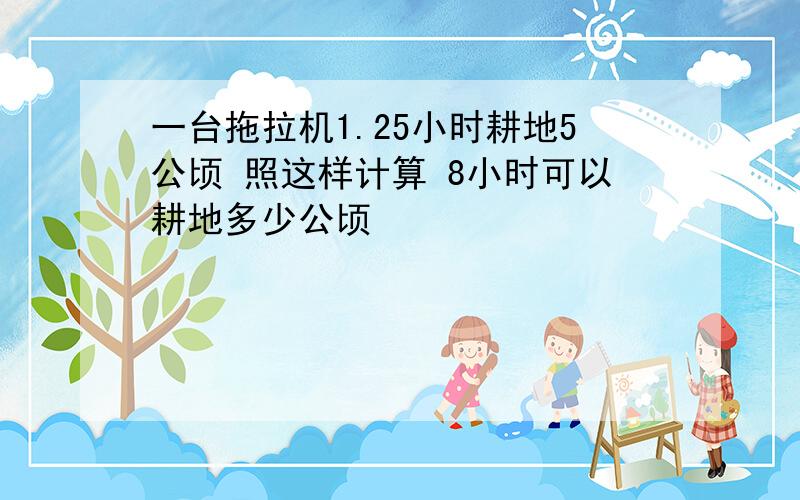 一台拖拉机1.25小时耕地5公顷 照这样计算 8小时可以耕地多少公顷